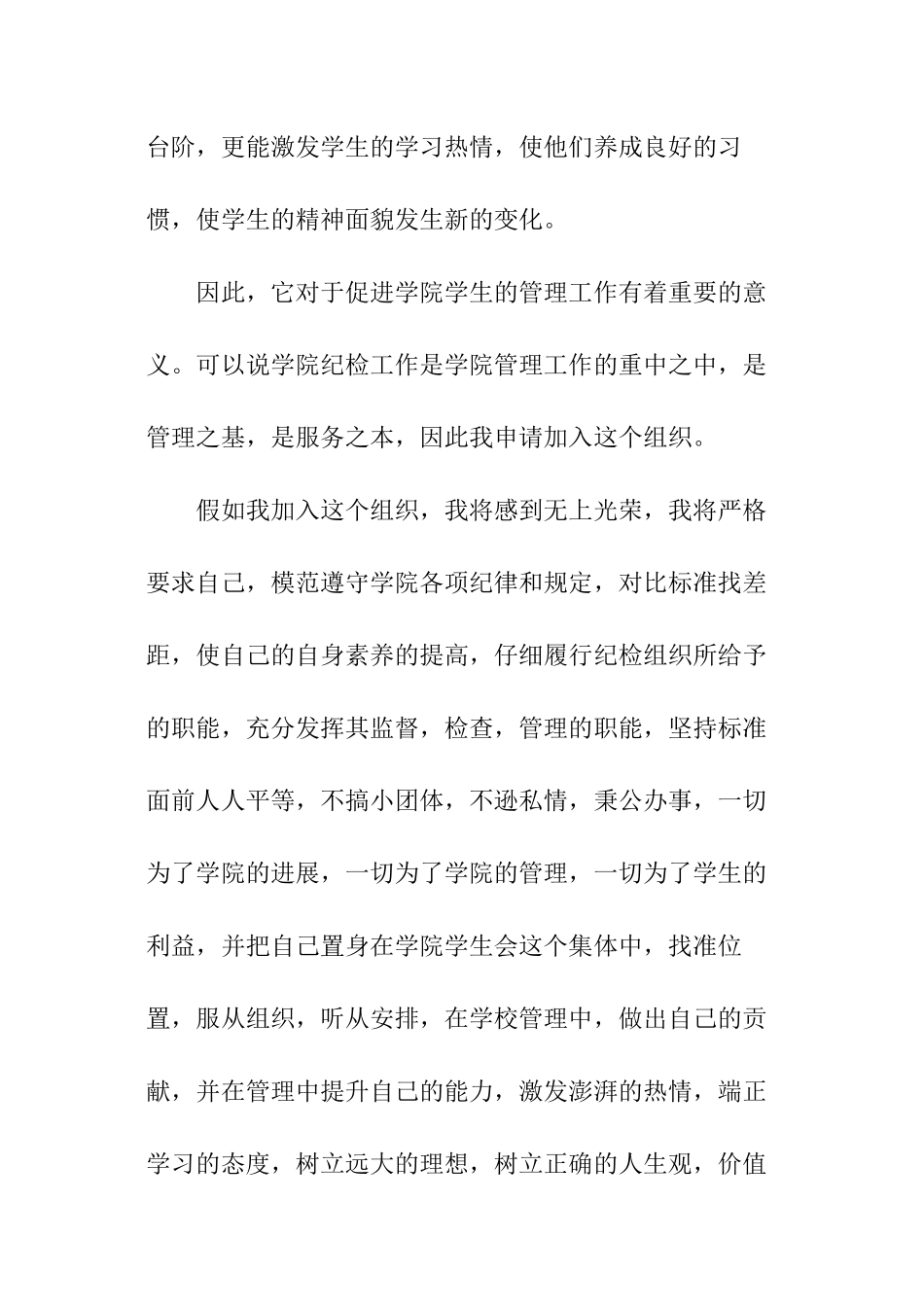 台阶，更能激发学生的学习热情，使他们养成良好的习惯，使学生的精神面貌发生新的变化。

因此，它对于促进学院学生的管理工作有着重要的意义。可以说学院纪检工作是学院管理工作的重中之中，是管理之基，是服务之本，因此我申请加入这个组织。

假如我加入这个组织，我将感到无上光荣，我将严格要求自己，模范遵守学院各项纪律和规定，对比标准找差距，使自己的自身素养的提高，仔细履行纪检组织所给予的职能，充分发挥其监督，检查，管理的职能，坚持标准面前人人平等，不搞小团体，不逊私情，秉公办事，一切为了学院的进展，一切为了学院的管理，一切为了学生的利益，并把自己置身在学院学生会这个集体中，找准位置，服从组织，听从安排，在学校管理中，做出自己的贡献，并在管理中提升自己的能力，激发澎湃的热情，端正学习的态度，树立远大的理想，树立正确的人生观，价值